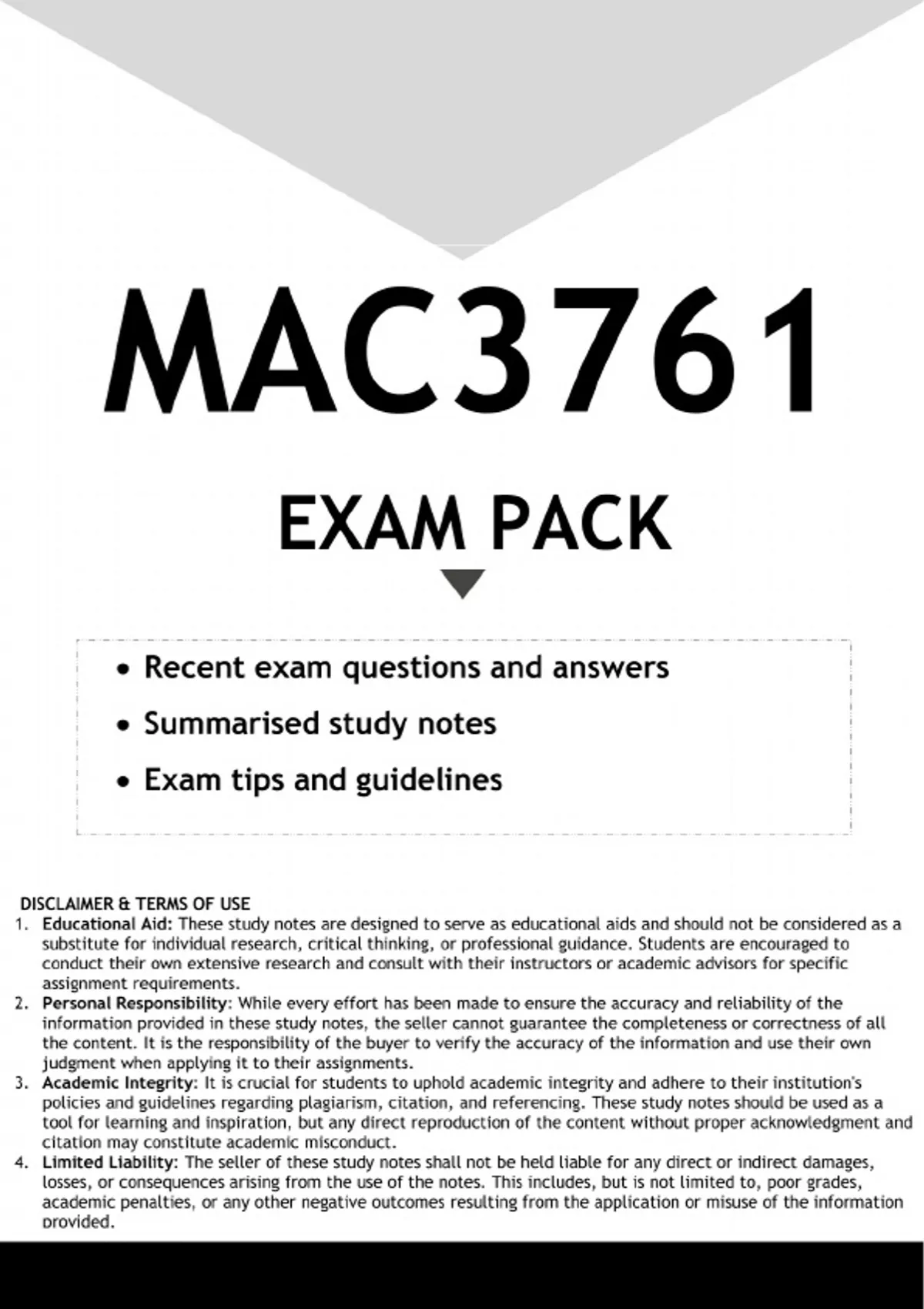 MAC3761

EXAM PACK

• Recent exam questions and answers
• Summarised study notes
• Exam tips and guidelines

DISCLAIMER & TERMS OF USE
1. Educational Aid: These study notes are designed to serve as educational aids and should not be considered as a substitute for individual research, critical thinking, or professional guidance. Students are encouraged to conduct their own extensive research and consult with their instructors or academic advisors for specific assignment requirements.
2. Personal Responsibility: While every effort has been made to ensure the accuracy and reliability of the information provided in these study notes, the seller cannot guarantee the completeness or correctness of all the content. It is the responsibility of the buyer to verify the accuracy of the information and use their own judgment when applying it to their assignments.
3. Academic Integrity: It is crucial for students to uphold academic integrity and adhere to their institution's policies and guidelines regarding plagiarism, citation, and referencing. These study notes should be used as a tool for learning and inspiration, but any direct reproduction of the content without proper acknowledgment and citation may constitute academic misconduct.
4. Limited Liability: The seller of these study notes shall not be held liable for any direct or indirect damages, losses, or consequences arising from the use of the notes. This includes, but is not limited to, poor grades, academic penalties, or any other negative outcomes resulting from the application or misuse of the information provided.